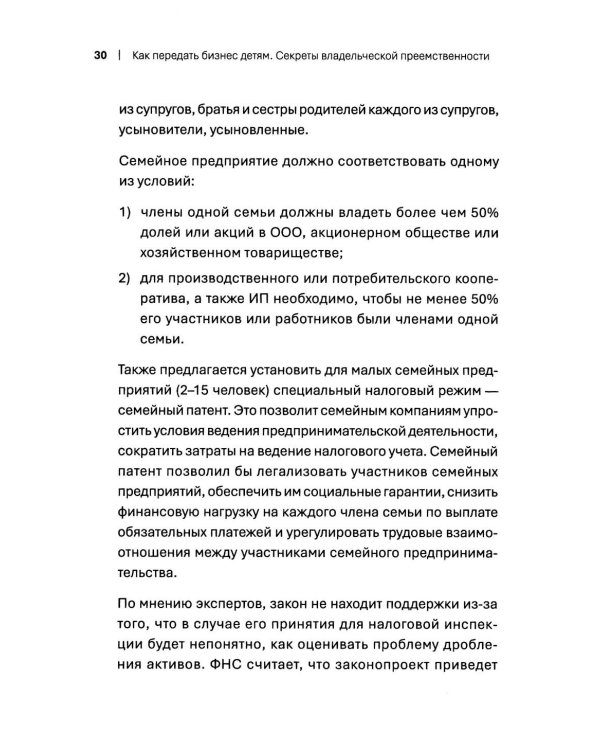 30 | Как передать бизнес детям. Секреты владельческой преемственности

из супругов, братья и сестры родителей каждого из супругов, усыновители, усыновленные.

Семейное предприятие должно соответствовать одному из условий:

1) члены одной семьи должны владеть более чем 50% долей или акций в ООО, акционерном обществе или хозяйственном товариществе;

2) для производственного или потребительского кооператива, а также ИП необходимо, чтобы не менее 50% его участников или работников были членами одной семьи.

Также предлагается установить для малых семейных предприятий (2–15 человек) специальный налоговый режим — семейный патент. Это позволит семейным компаниям упростить условия ведения предпринимательской деятельности, сократить затраты на ведение налогового учета. Семейный патент позволил бы легализовать участников семейных предприятий, обеспечить им социальные гарантии, снизить финансовую нагрузку на каждого члена семьи по выплате обязательных платежей и урегулировать трудовые взаимоотношения между участниками семейного предпринимательства.

По мнению экспертов, закон не находит поддержки из-за того, что в случае его принятия для налоговой инспекции будет непонятно, как оценивать проблему дробления активов. ФНС считает, что законопроект приведет